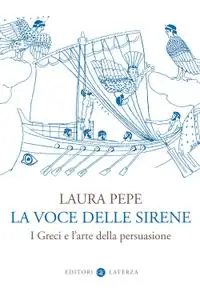 LAURA PEPE
LA VOCE DELLE SIRENE
I Greci e l'arte della persuasione

EDITORI LATERZA